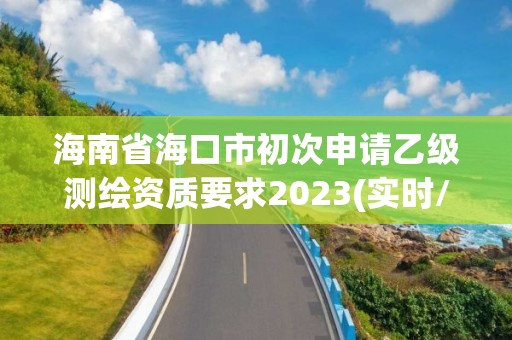 海南省海口市初次申请乙级测绘资质要求2023(实时/